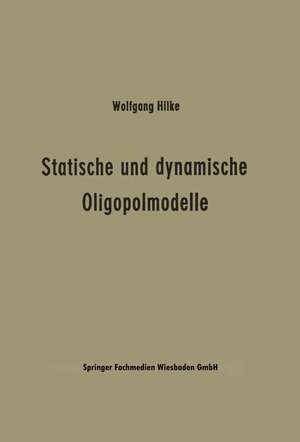 Wolfgang Hilke

Statische und dynamische Oligopolmodelle

Springer Fachmedien Wiesbaden GmbH